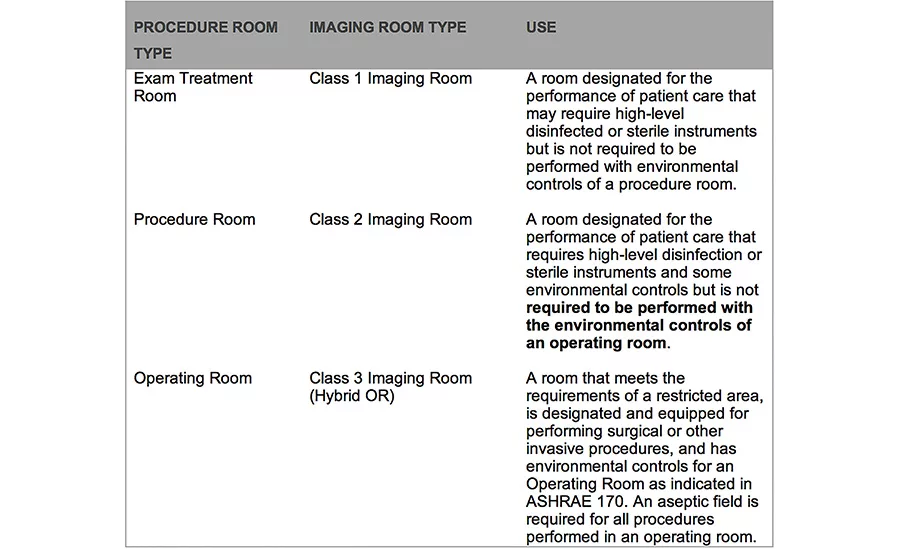 | PROCEDURE ROOM TYPE | IMAGING ROOM TYPE | USE |
|---|---|---|
| Exam Treatment Room | Class 1 Imaging Room | A room designated for the performance of patient care that may require high-level disinfected or sterile instruments but is not required to be performed with environmental controls of a procedure room. |
| Procedure Room | Class 2 Imaging Room | A room designated for the performance of patient care that requires high-level disinfection or sterile instruments and some environmental controls but is not **required to be performed with the environmental controls of an operating room**. |
| Operating Room | Class 3 Imaging Room (Hybrid OR) | A room that meets the requirements of a restricted area, is designated and equipped for performing surgical or other invasive procedures, and has environmental controls for an Operating Room as indicated in ASHRAE 170. An aseptic field is required for all procedures performed in an operating room. |